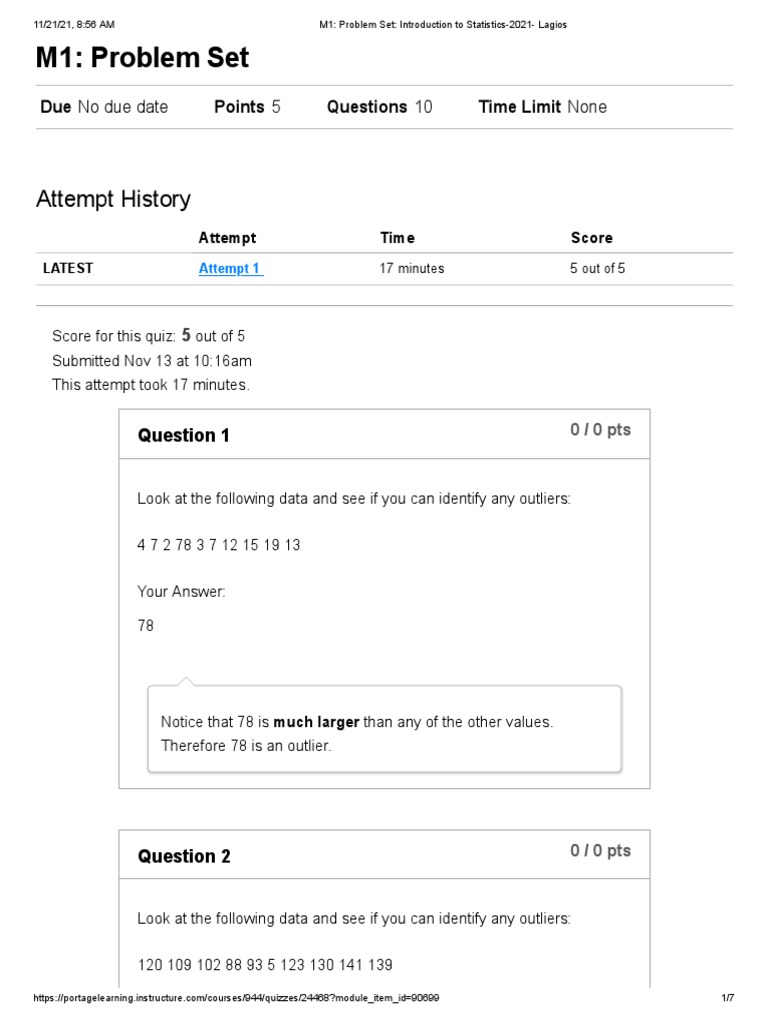 11/21/21, 8:56 AM M1: Problem Set: Introduction to Statistics-2021- Lagios

M1: Problem Set

Due No due date Points 5 Questions 10 Time Limit None

Attempt History

| | Attempt | Time | Score |
|---|---|---|---|
| LATEST | Attempt 1 | 17 minutes | 5 out of 5 |

Score for this quiz: 5 out of 5
Submitted Nov 13 at 10:16am
This attempt took 17 minutes.

Question 1
0 / 0 pts

Look at the following data and see if you can identify any outliers:

4 7 2 78 3 7 12 15 19 13

Your Answer:

78

Notice that 78 is much larger than any of the other values. Therefore 78 is an outlier.

Question 2
0 / 0 pts

Look at the following data and see if you can identify any outliers:

120 109 102 88 93 5 123 130 141 139

https://portagelearning.instructure.com/courses/944/quizzes/24468?module_item_id=90699 1/7